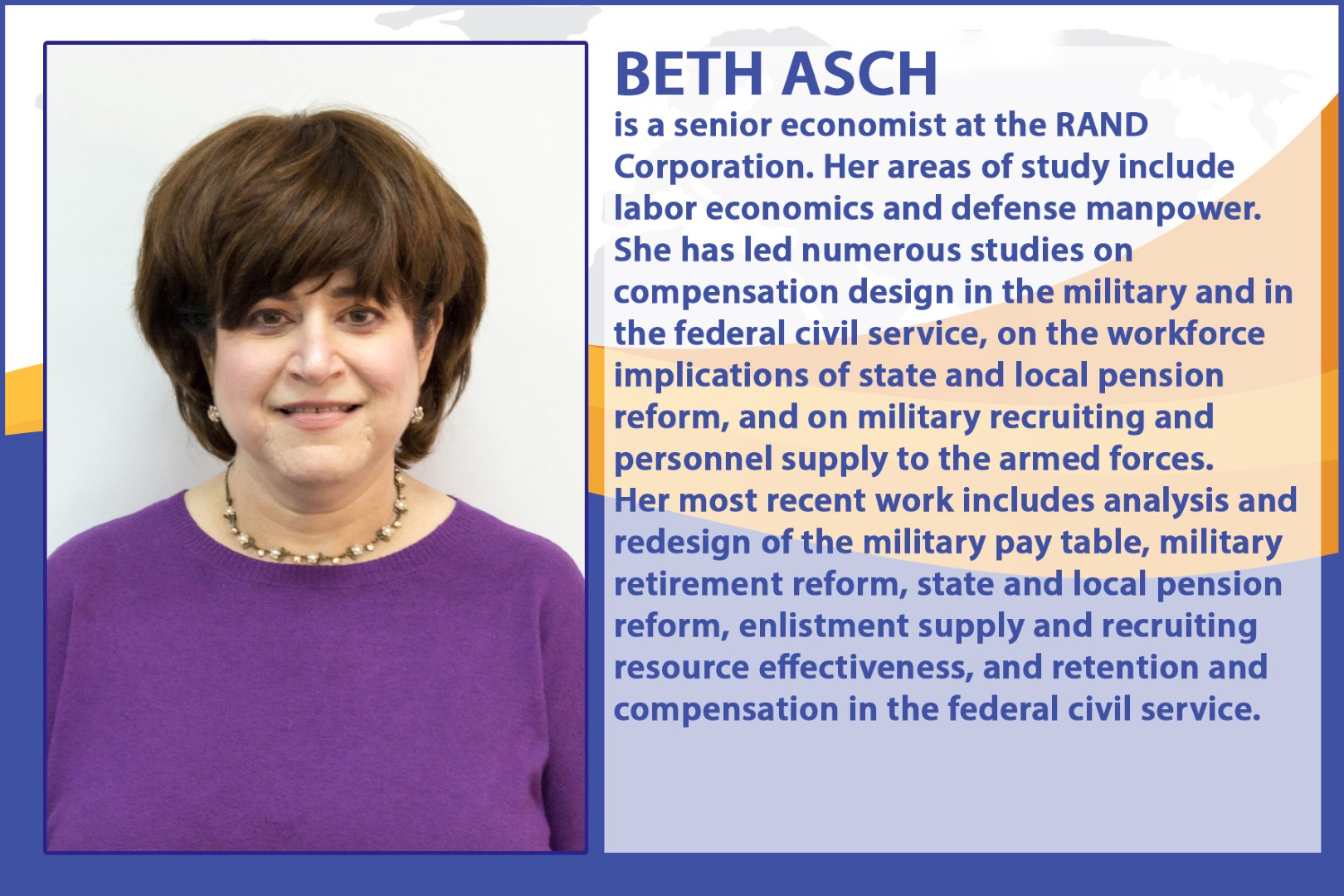 BETH ASCH

is a senior economist at the RAND Corporation. Her areas of study include labor economics and defense manpower. She has led numerous studies on compensation design in the military and in the federal civil service, on the workforce implications of state and local pension reform, and on military recruiting and personnel supply to the armed forces. Her most recent work includes analysis and redesign of the military pay table, military retirement reform, state and local pension reform, enlistment supply and recruiting resource effectiveness, and retention and compensation in the federal civil service.